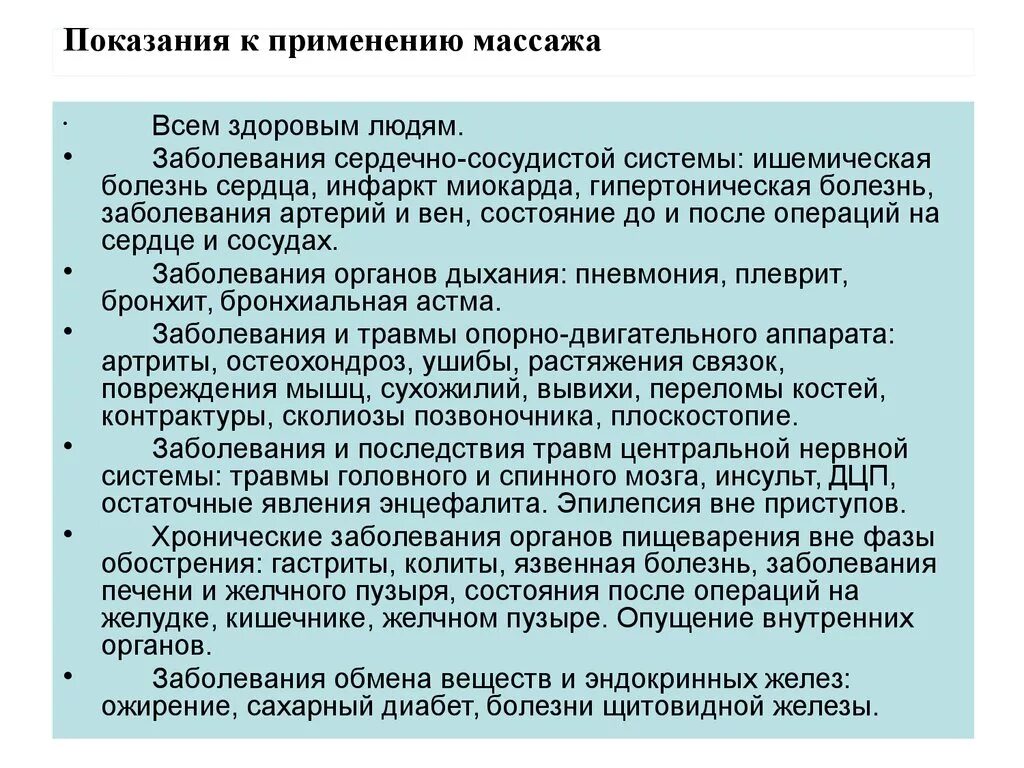 Показания к применению массажа

· Всем здоровым людям.

• Заболевания сердечно-сосудистой системы: ишемическая болезнь сердца, инфаркт миокарда, гипертоническая болезнь, заболевания артерий и вен, состояние до и после операций на сердце и сосудах.

• Заболевания органов дыхания: пневмония, плеврит, бронхит, бронхиальная астма.

• Заболевания и травмы опорно-двигательного аппарата: артриты, остеохондроз, ушибы, растяжения связок, повреждения мышц, сухожилий, вывихи, переломы костей, контрактуры, сколиозы позвоночника, плоскостопие.

• Заболевания и последствия травм центральной нервной системы: травмы головного и спинного мозга, инсульт, ДЦП, остаточные явления энцефалита. Эпилепсия вне приступов.

• Хронические заболевания органов пищеварения вне фазы обострения: гастриты, колиты, язвенная болезнь, заболевания печени и желчного пузыря, состояния после операций на желудке, кишечнике, желчном пузыре. Опущение внутренних органов.

• Заболевания обмена веществ и эндокринных желез: ожирение, сахарный диабет, болезни щитовидной железы.